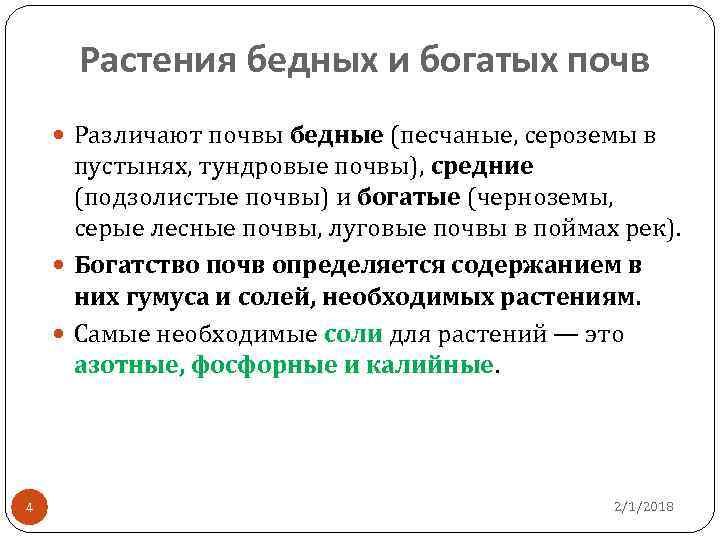 Растения бедных и богатых почв

Различают почвы бедные (песчаные, сероземы в пустынях, тундровые почвы), средние (подзолистые почвы) и богатые (черноземы, серые лесные почвы, луговые почвы в поймах рек).

Богатство почв определяется содержанием в них гумуса и солей, необходимых растениям.

Самые необходимые соли для растений — это азотные, фосфорные и калийные.

4

2/1/2018